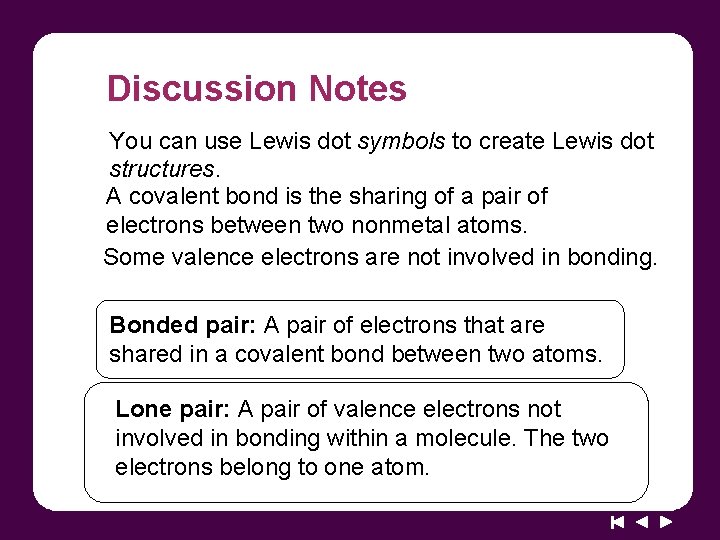 Discussion Notes

You can use Lewis dot symbols to create Lewis dot structures.

A covalent bond is the sharing of a pair of electrons between two nonmetal atoms.

Some valence electrons are not involved in bonding.

Bonded pair: A pair of electrons that are shared in a covalent bond between two atoms.

Lone pair: A pair of valence electrons not involved in bonding within a molecule. The two electrons belong to one atom.